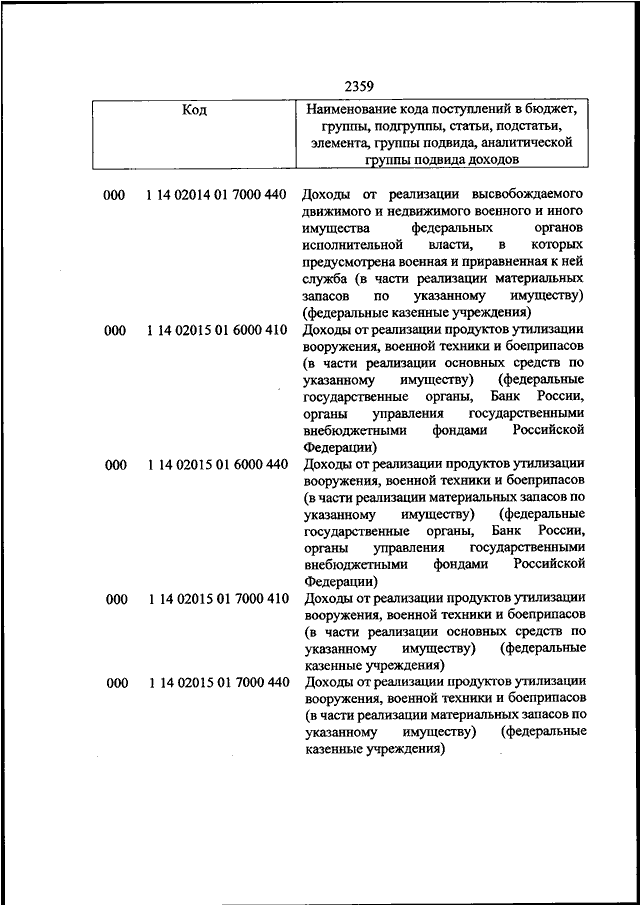 2359

| Код | Наименование кода поступлений в бюджет, группы, подгруппы, статьи, подстатьи, элемента, группы подвида, аналитической группы подвида доходов |
|---|---|
| 000 1 14 02014 01 7000 440 | Доходы от реализации высвобождаемого движимого и недвижимого военного и иного имущества федеральных органов исполнительной власти, в которых предусмотрена военная и приравненная к ней служба (в части реализации материальных запасов по указанному имуществу) (федеральные казенные учреждения) |
| 000 1 14 02015 01 6000 410 | Доходы от реализации продуктов утилизации вооружения, военной техники и боеприпасов (в части реализации основных средств по указанному имуществу) (федеральные государственные органы, Банк России, органы управления государственными внебюджетными фондами Российской Федерации) |
| 000 1 14 02015 01 6000 440 | Доходы от реализации продуктов утилизации вооружения, военной техники и боеприпасов (в части реализации материальных запасов по указанному имуществу) (федеральные государственные органы, Банк России, органы управления государственными внебюджетными фондами Российской Федерации) |
| 000 1 14 02015 01 7000 410 | Доходы от реализации продуктов утилизации вооружения, военной техники и боеприпасов (в части реализации основных средств по указанному имуществу) (федеральные казенные учреждения) |
| 000 1 14 02015 01 7000 440 | Доходы от реализации продуктов утилизации вооружения, военной техники и боеприпасов (в части реализации материальных запасов по указанному имуществу) (федеральные казенные учреждения) |